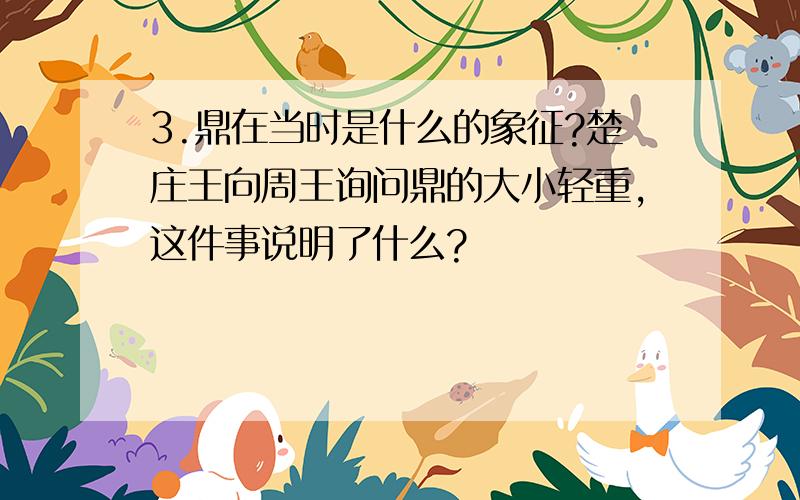 3.鼎在当时是什么的象征?楚庄王向周王询问鼎的大小轻重,这件事说明了什么?